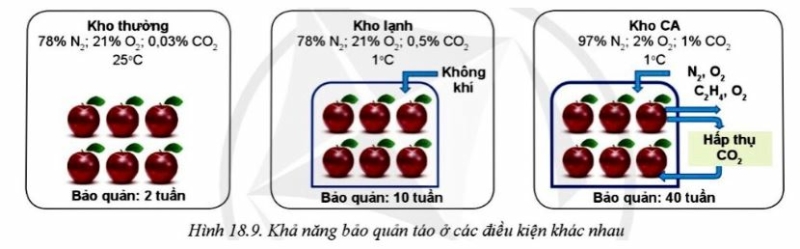 Kho thường
78% $N_2$; 21% $O_2$; 0,03% $CO_2$
25°C

Bảo quản: 2 tuần

Kho lạnh
78% $N_2$; 21% $O_2$; 0,5% $CO_2$
1°C

Không khí

Bảo quản: 10 tuần

Kho CA
97% $N_2$; 2% $O_2$; 1% $CO_2$
1°C

$N_2$, $O_2$
$C_2H_4$, $O_2$

Hấp thụ $CO_2$

Bảo quản: 40 tuần

Hình 18.9. Khả năng bảo quản táo ở các điều kiện khác nhau